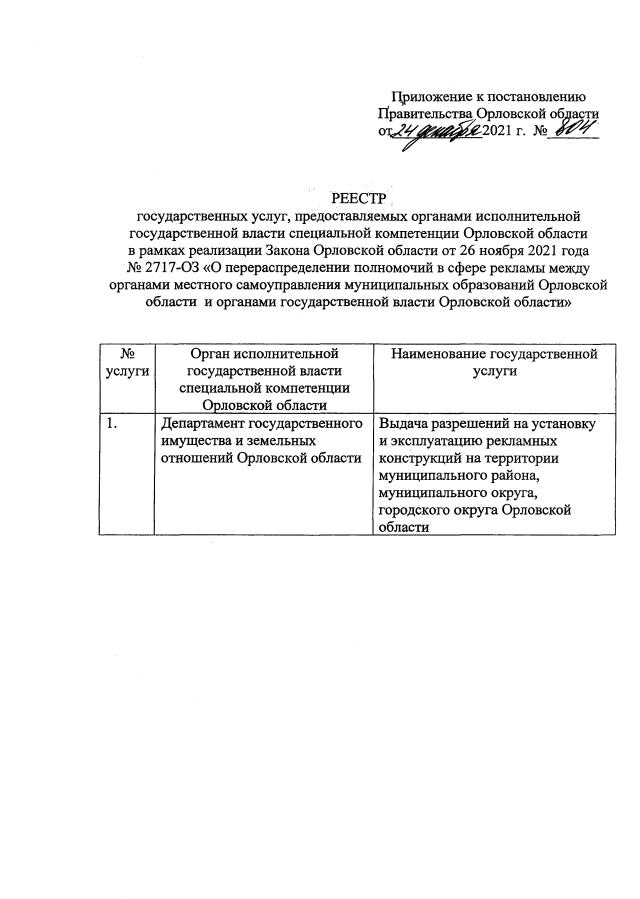 Приложение к постановлению Правительства Орловской области от 24 декабря 2021 г. № 804

РЕЕСТР
государственных услуг, предоставляемых органами исполнительной государственной власти специальной компетенции Орловской области в рамках реализации Закона Орловской области от 26 ноября 2021 года № 2717-ОЗ «О перераспределении полномочий в сфере рекламы между органами местного самоуправления муниципальных образований Орловской области и органами государственной власти Орловской области»

| № услуги | Орган исполнительной государственной власти специальной компетенции Орловской области | Наименование государственной услуги |
|---|---|---|
| 1. | Департамент государственного имущества и земельных отношений Орловской области | Выдача разрешений на установку и эксплуатацию рекламных конструкций на территории муниципального района, муниципального округа, городского округа Орловской области |